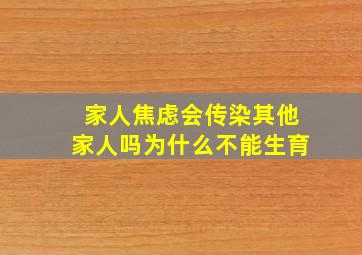 家人焦虑会传染其他家人吗为什么不能生育